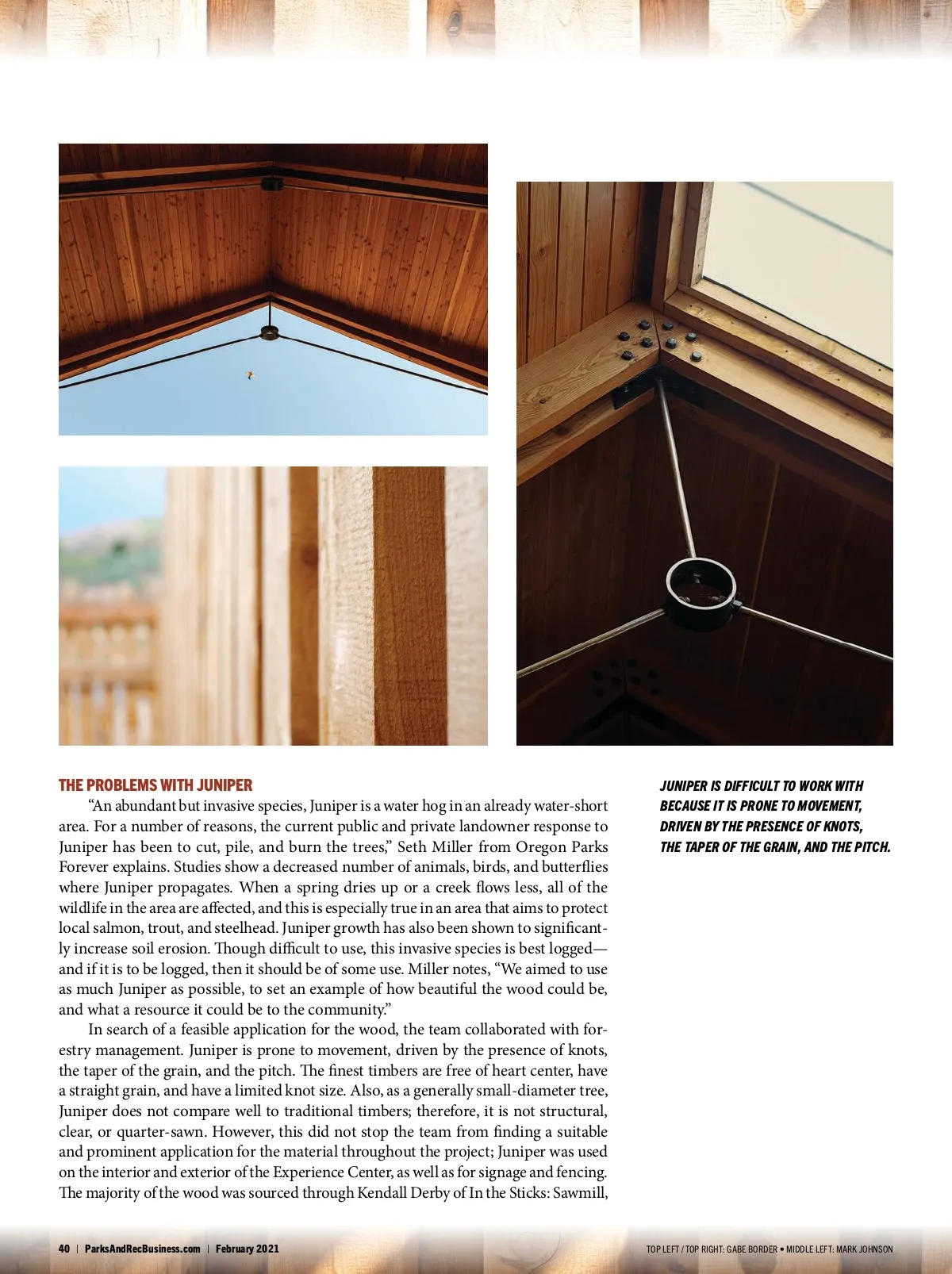 THE PROBLEMS WITH JUNIPER

"An abundant but invasive species, Juniper is a water hog in an already water-short area. For a number of reasons, the current public and private landowner response to Juniper has been to cut, pile, and burn the trees," Seth Miller from Oregon Parks Forever explains. Studies show a decreased number of animals, birds, and butterflies where Juniper propagates. When a spring dries up or a creek flows less, all of the wildlife in the area are affected, and this is especially true in an area that aims to protect local salmon, trout, and steelhead. Juniper growth has also been shown to significantly increase soil erosion. Though difficult to use, this invasive species is best logged—and if it is to be logged, then it should be of some use. Miller notes, "We aimed to use as much Juniper as possible, to set an example of how beautiful the wood could be, and what a resource it could be to the community."

In search of a feasible application for the wood, the team collaborated with forestry management. Juniper is prone to movement, driven by the presence of knots, the taper of the grain, and the pitch. The finest timbers are free of heart center, have a straight grain, and have a limited knot size. Also, as a generally small-diameter tree, Juniper does not compare well to traditional timbers; therefore, it is not structural, clear, or quarter-sawn. However, this did not stop the team from finding a suitable and prominent application for the material throughout the project; Juniper was used on the interior and exterior of the Experience Center, as well as for signage and fencing. The majority of the wood was sourced through Kendall Derby of In the Sticks: Sawmill,

JUNIPER IS DIFFICULT TO WORK WITH BECAUSE IT IS PRONE TO MOVEMENT, DRIVEN BY THE PRESENCE OF KNOTS, THE TAPER OF THE GRAIN, AND THE PITCH.

40 | ParksAndRecBusiness.com | February 2021

TOP LEFT / TOP RIGHT: GABE BORDER • MIDDLE LEFT: MARK JOHNSON